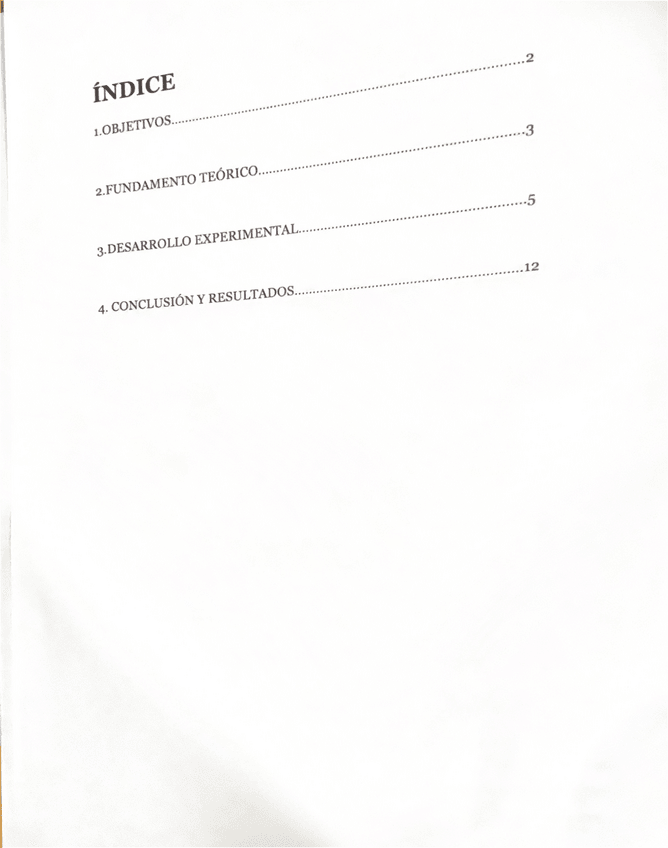 ÍNDICE

1.OBJETIVOS 2

2.FUNDAMENTO TEÓRICO 3

3.DESARROLLO EXPERIMENTAL 5

4. CONCLUSIÓN Y RESULTADOS 12